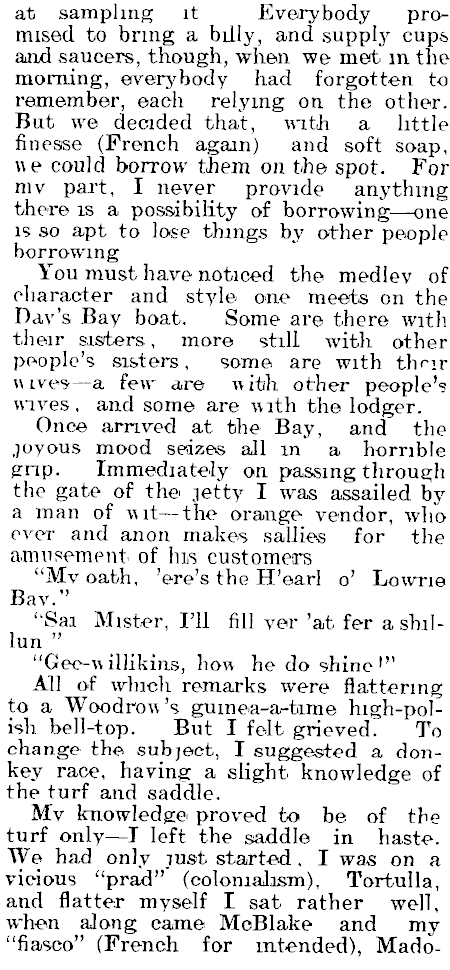 at sampling it Everybody promised to bring a billy, and supply cups and saucers, though, when we met in the morning, everybody had forgotten to remember, each relying on the other. But we decided that, with a little finesse (French again) and soft soap, we could borrow them on the spot. For my part, I never provide anything there is a possibility of borrowing—one is so apt to lose things by other people borrowing

You must have noticed the medley of character and style one meets on the Day's Bay boat. Some are there with their sisters, more still with other people's sisters, some are with their wives—a few are with other people's wives, and some are with the lodger.

Once arrived at the Bay, and the joyous mood seizes all in a horrible grip. Immediately on passing through the gate of the jetty I was assailed by a man of wit—the orange vendor, who ever and anon makes sallies for the amusement of his customers

"My oath, 'ere's the H'earl o' Lowrie Bay."

"Sai Mister, I'll fill yer 'at fer a shillun"

"Gee-willikins, how he do shine!"

All of which remarks were flattering to a Woodrow's guinea-a-time high-polish bell-top. But I felt grieved. To change the subject, I suggested a donkey race, having a slight knowledge of the turf and saddle.

My knowledge proved to be of the turf only—I left the saddle in haste. We had only just started, I was on a vicious "prad" (colonialism), Tortulla, and flatter myself I sat rather well, when along came McBlake and my "fiasco" (French for intended), Mado-